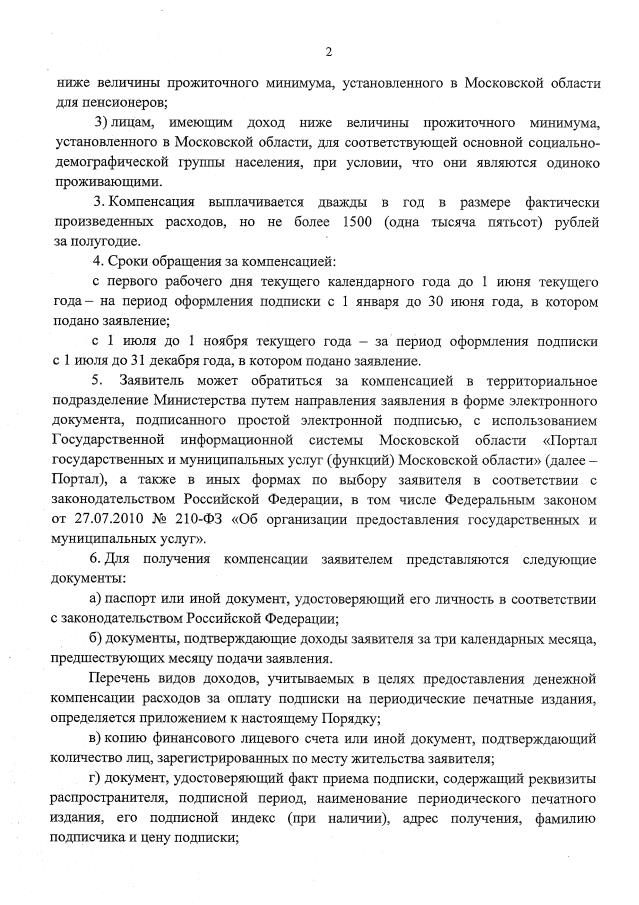 2

ниже величины прожиточного минимума, установленного в Московской области для пенсионеров;

3) лицам, имеющим доход ниже величины прожиточного минимума, установленного в Московской области, для соответствующей основной социально-демографической группы населения, при условии, что они являются одиноко проживающими.

3. Компенсация выплачивается дважды в год в размере фактически произведенных расходов, но не более 1500 (одна тысяча пятьсот) рублей за полугодие.

4. Сроки обращения за компенсацией:

с первого рабочего дня текущего календарного года до 1 июня текущего года – на период оформления подписки с 1 января до 30 июня года, в котором подано заявление;

с 1 июля до 1 ноября текущего года – за период оформления подписки с 1 июля до 31 декабря года, в котором подано заявление.

5. Заявитель может обратиться за компенсацией в территориальное подразделение Министерства путем направления заявления в форме электронного документа, подписанного простой электронной подписью, с использованием Государственной информационной системы Московской области «Портал государственных и муниципальных услуг (функций) Московской области» (далее – Портал), а также в иных формах по выбору заявителя в соответствии с законодательством Российской Федерации, в том числе Федеральным законом от 27.07.2010 № 210-ФЗ «Об организации предоставления государственных и муниципальных услуг».

6. Для получения компенсации заявителем представляются следующие документы:

а) паспорт или иной документ, удостоверяющий его личность в соответствии с законодательством Российской Федерации;

б) документы, подтверждающие доходы заявителя за три календарных месяца, предшествующих месяцу подачи заявления.

Перечень видов доходов, учитываемых в целях предоставления денежной компенсации расходов за оплату подписки на периодические печатные издания, определяется приложением к настоящему Порядку;

в) копию финансового лицевого счета или иной документ, подтверждающий количество лиц, зарегистрированных по месту жительства заявителя;

г) документ, удостоверяющий факт приема подписки, содержащий реквизиты распространителя, подписной период, наименование периодического печатного издания, его подписной индекс (при наличии), адрес получения, фамилию подписчика и цену подписки;